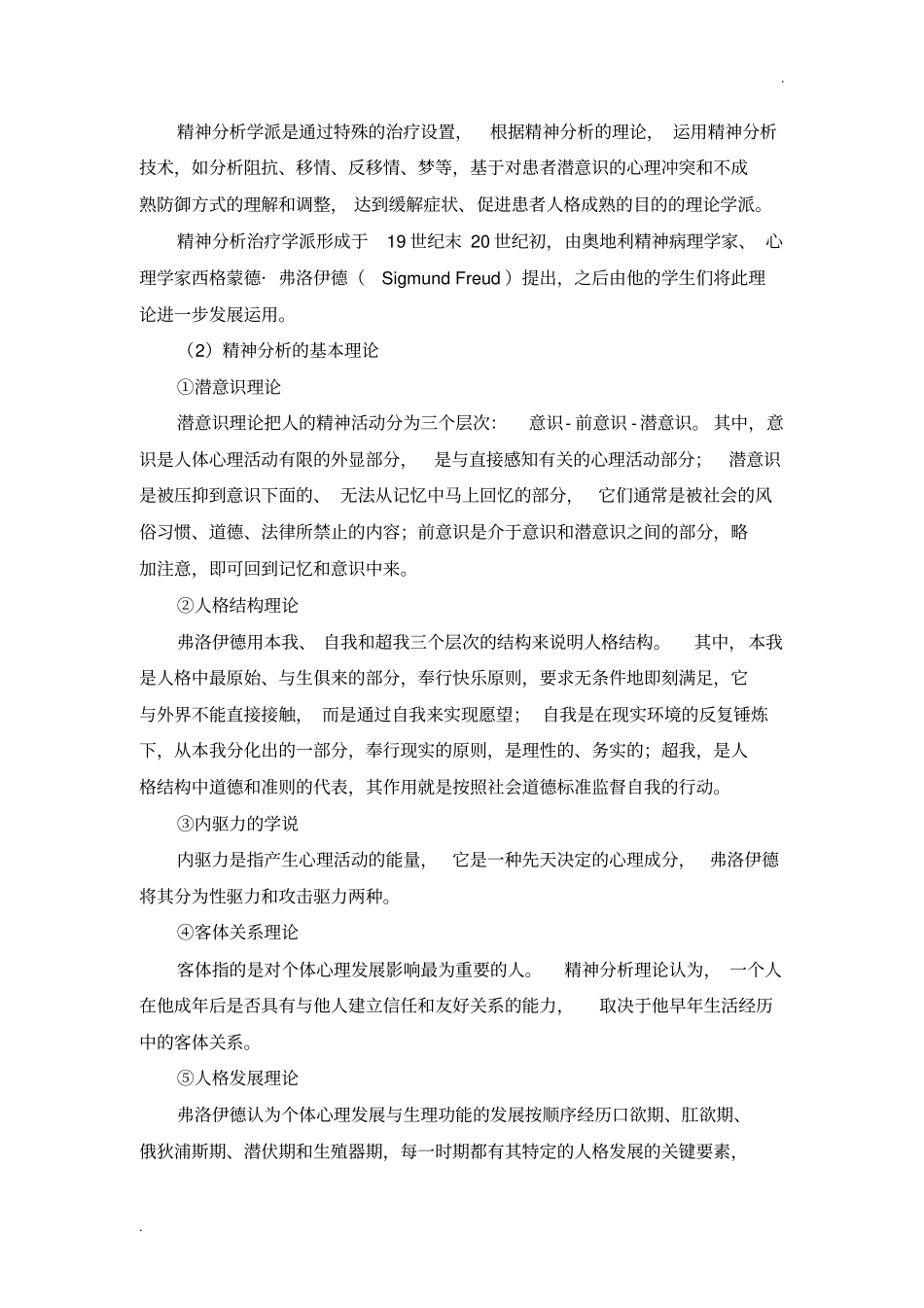 .

精神分析学派是通过特殊的治疗设置，根据精神分析的理论，运用精神分析技术，如分析阻抗、移情、反移情、梦等，基于对患者潜意识的心理冲突和不成熟防御方式的理解和调整，达到缓解症状、促进患者人格成熟的目的的理论学派。

精神分析治疗学派形成于19世纪末20世纪初，由奥地利精神病理学家、心理学家西格蒙德·弗洛伊德（Sigmund Freud）提出，之后由他的学生们将此理论进一步发展运用。

（2）精神分析的基本理论

①潜意识理论

潜意识理论把人的精神活动分为三个层次：意识-前意识-潜意识。其中，意识是人体心理活动有限的外显部分，是与直接感知有关的心理活动部分；潜意识是被压抑到意识下面的、无法从记忆中马上回忆的部分，它们通常是被社会的风俗习惯、道德、法律所禁止的内容；前意识是介于意识和潜意识之间的部分，略加注意，即可回到记忆和意识中来。

②人格结构理论

弗洛伊德用本我、自我和超我三个层次的结构来说明人格结构。其中，本我是人格中最原始、与生俱来的部分，奉行快乐原则，要求无条件地即刻满足，它与外界不能直接接触，而是通过自我来实现愿望；自我是在现实环境的反复锤炼下，从本我分化出的一部分，奉行现实的原则，是理性的、务实的；超我，是人格结构中道德和准则的代表，其作用就是按照社会道德标准监督自我的行动。

③内驱力的学说

内驱力是指产生心理活动的能量，它是一种先天决定的心理成分，弗洛伊德将其分为性驱力和攻击驱力两种。

④客体关系理论

客体指的是对个体心理发展影响最为重要的人。精神分析理论认为，一个人在他成年后是否具有与他人建立信任和友好关系的能力，取决于他早年生活经历中的客体关系。

⑤人格发展理论

弗洛伊德认为个体心理发展与生理功能的发展按顺序经历口欲期、肛欲期、俄狄浦斯期、潜伏期和生殖器期，每一时期都有其特定的人格发展的关键要素，

.